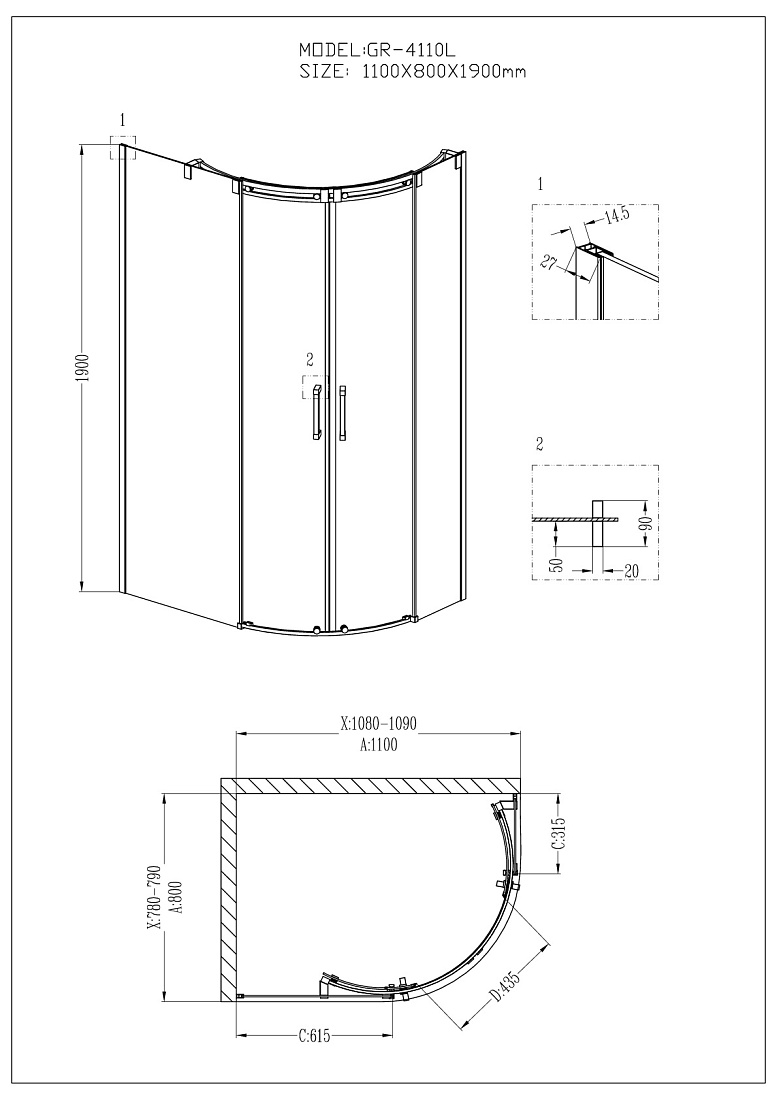 MODEL:GR-4110L
SIZE: 1100X800X1900mm

1

1900

2

1

14.5

27

2

90

50

20

X:1080-1090
A:1100

X:780-790
A:800

C:315

D:435

C:615